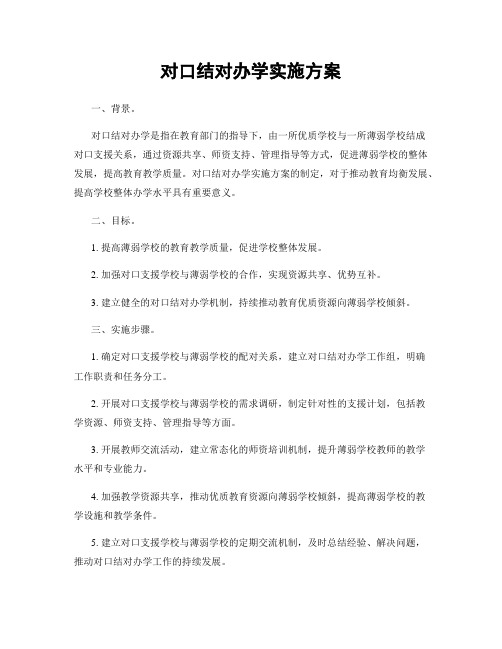 对口结对办学实施方案

一、背景。

对口结对办学是指在教育部门的指导下，由一所优质学校与一所薄弱学校结成对口支援关系，通过资源共享、师资支持、管理指导等方式，促进薄弱学校的整体发展，提高教育教学质量。对口结对办学实施方案的制定，对于推动教育均衡发展、提高学校整体办学水平具有重要意义。

二、目标。

1. 提高薄弱学校的教育教学质量，促进学校整体发展。

2. 加强对口支援学校与薄弱学校的合作，实现资源共享、优势互补。

3. 建立健全的对口结对办学机制，持续推动教育优质资源向薄弱学校倾斜。

三、实施步骤。

1. 确定对口支援学校与薄弱学校的配对关系，建立对口结对办学工作组，明确工作职责和任务分工。

2. 开展对口支援学校与薄弱学校的需求调研，制定针对性的支援计划，包括教学资源、师资支持、管理指导等方面。

3. 开展教师交流活动，建立常态化的师资培训机制，提升薄弱学校教师的教学水平和专业能力。

4. 加强教学资源共享，推动优质教育资源向薄弱学校倾斜，提高薄弱学校的教学设施和教学条件。

5. 建立对口支援学校与薄弱学校的定期交流机制，及时总结经验、解决问题，推动对口结对办学工作的持续发展。